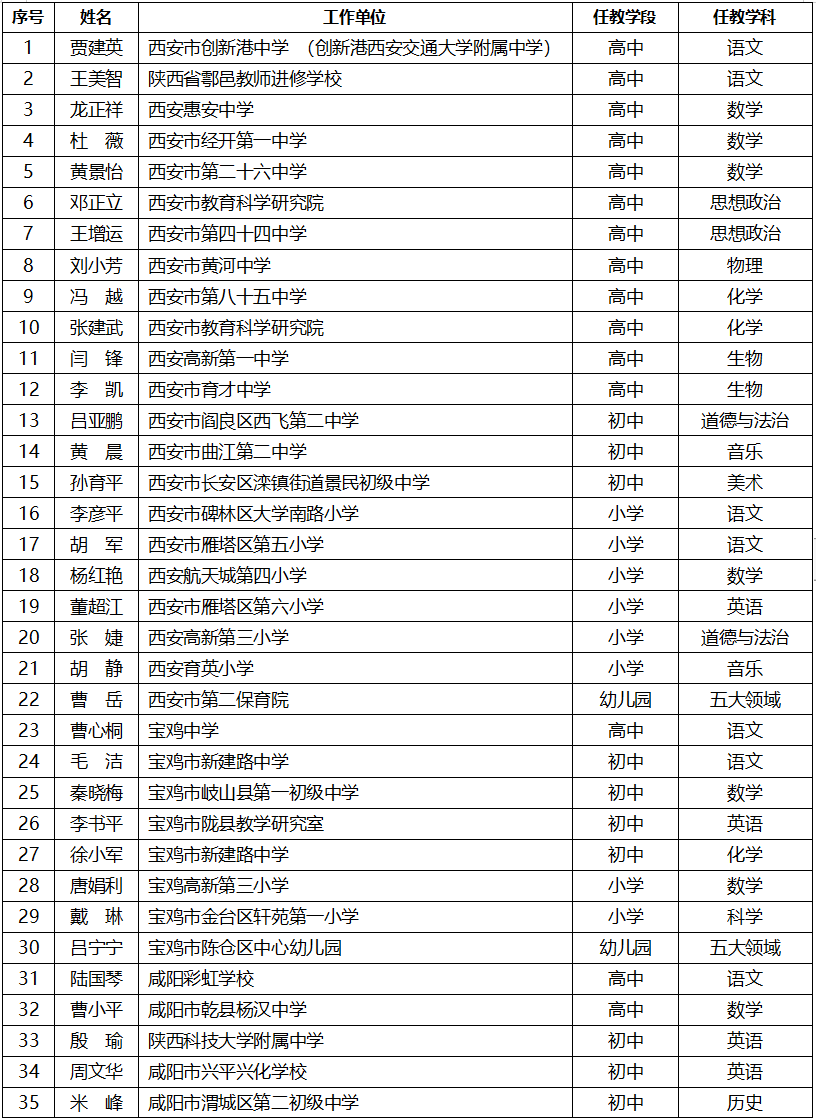 | 序号 | 姓名 | 工作单位 | 任教学段 | 任教学科 |
|---|---|---|---|---|
| 1 | 贾建英 | 西安市创新港中学 （创新港西安交通大学附属中学） | 高中 | 语文 |
| 2 | 王美智 | 陕西省鄠邑教师进修学校 | 高中 | 语文 |
| 3 | 龙正祥 | 西安惠安中学 | 高中 | 数学 |
| 4 | 杜　薇 | 西安市经开第一中学 | 高中 | 数学 |
| 5 | 黄景怡 | 西安市第二十六中学 | 高中 | 数学 |
| 6 | 邓正立 | 西安市教育科学研究院 | 高中 | 思想政治 |
| 7 | 王增运 | 西安市第四十四中学 | 高中 | 思想政治 |
| 8 | 刘小芳 | 西安市黄河中学 | 高中 | 物理 |
| 9 | 冯　越 | 西安市第八十五中学 | 高中 | 化学 |
| 10 | 张建武 | 西安市教育科学研究院 | 高中 | 化学 |
| 11 | 闫　锋 | 西安高新第一中学 | 高中 | 生物 |
| 12 | 李　凯 | 西安市育才中学 | 高中 | 生物 |
| 13 | 吕亚鹏 | 西安市阎良区西飞第二中学 | 初中 | 道德与法治 |
| 14 | 黄　晨 | 西安市曲江第二中学 | 初中 | 音乐 |
| 15 | 孙育平 | 西安市长安区滦镇街道景民初级中学 | 初中 | 美术 |
| 16 | 李彦平 | 西安市碑林区大学南路小学 | 小学 | 语文 |
| 17 | 胡　军 | 西安市雁塔区第五小学 | 小学 | 语文 |
| 18 | 杨红艳 | 西安航天城第四小学 | 小学 | 数学 |
| 19 | 董超江 | 西安市雁塔区第六小学 | 小学 | 英语 |
| 20 | 张　婕 | 西安高新第三小学 | 小学 | 道德与法治 |
| 21 | 胡　静 | 西安育英小学 | 小学 | 音乐 |
| 22 | 曹　岳 | 西安市第二保育院 | 幼儿园 | 五大领域 |
| 23 | 曹心桐 | 宝鸡中学 | 高中 | 语文 |
| 24 | 毛　洁 | 宝鸡市新建路中学 | 初中 | 语文 |
| 25 | 秦晓梅 | 宝鸡市岐山县第一初级中学 | 初中 | 数学 |
| 26 | 李书平 | 宝鸡市陇县教学研究室 | 初中 | 英语 |
| 27 | 徐小军 | 宝鸡市新建路中学 | 初中 | 化学 |
| 28 | 唐娟利 | 宝鸡高新第三小学 | 小学 | 数学 |
| 29 | 戴　琳 | 宝鸡市金台区轩苑第一小学 | 小学 | 科学 |
| 30 | 吕宁宁 | 宝鸡市陈仓区中心幼儿园 | 幼儿园 | 五大领域 |
| 31 | 陆国琴 | 咸阳彩虹学校 | 高中 | 语文 |
| 32 | 曹小平 | 咸阳市乾县杨汉中学 | 高中 | 数学 |
| 33 | 殷　瑜 | 陕西科技大学附属中学 | 初中 | 英语 |
| 34 | 周文华 | 咸阳市兴平兴化学校 | 初中 | 英语 |
| 35 | 米　峰 | 咸阳市渭城区第二初级中学 | 初中 | 历史 |